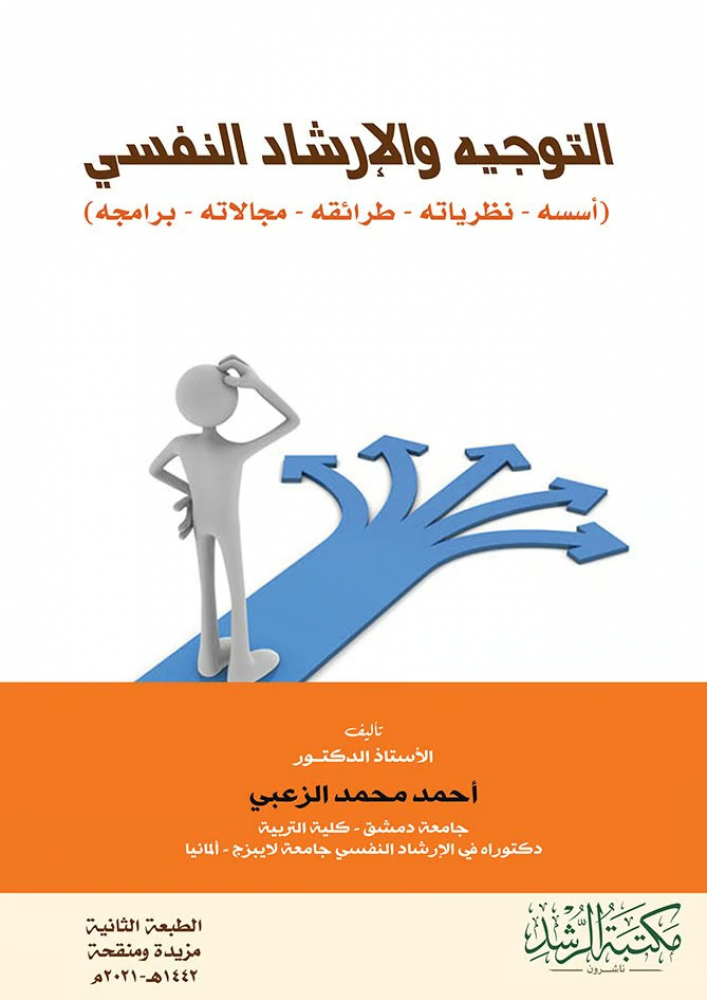 التوجيه والإرشاد النفسي

(أسسه - نظرياته - طرائقه - مجالاته - برامجه)

تأليف

الأستاذ الدكتور

أحمد محمد الزعبي

جامعة دمشق - كلية التربية

دكتوراه في الإرشاد النفسي جامعة لايبزج - ألمانيا

مكتبة الرشد

ناشرون

الطبعة الثانية

مزيدة ومنقحة

١٤٤٢هـ-٢٠٢١م